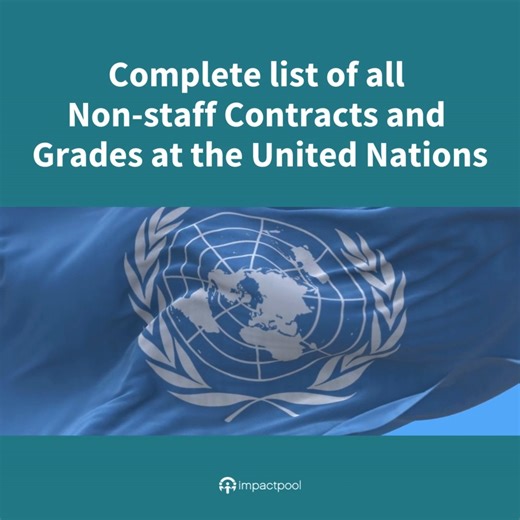 Complete list of all Non-staff Contracts and Grades at the United Nations

impactpool